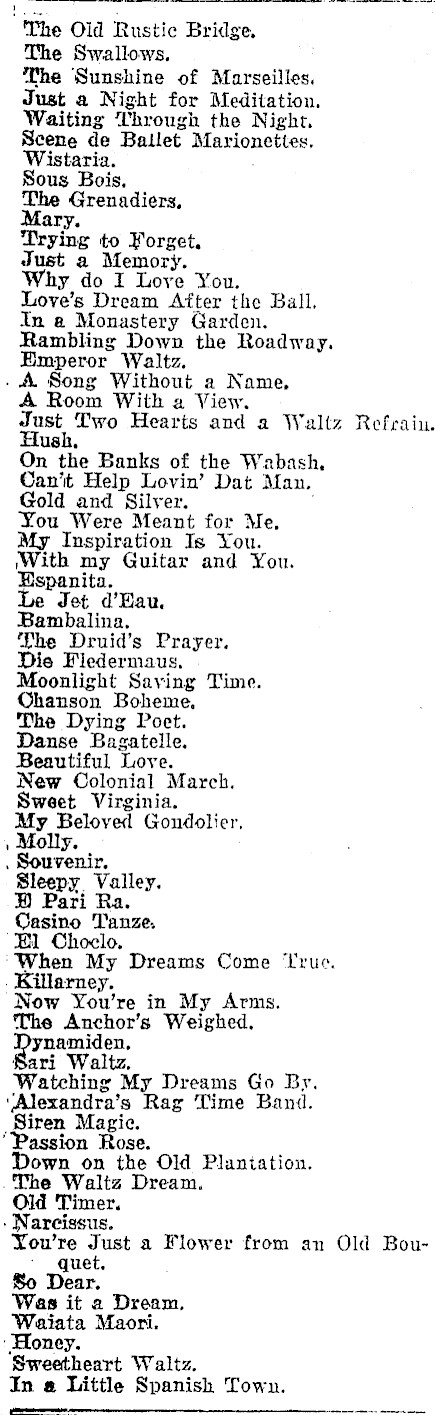 The Old Rustic Bridge.
The Swallows.
The Sunshine of Marseilles.
Just a Night for Meditation.
Waiting Through the Night.
Scene de Ballet Marionettes.
Wistaria.
Sous Bois.
The Grenadiers.
Mary.
Trying to Forget.
Just a Memory.
Why do I Love You.
Love's Dream After the Ball.
In a Monastery Garden.
Rambling Down the Roadway.
Emperor Waltz.
A Song Without a Name.
A Room With a View.
Just Two Hearts and a Waltz Refrain.
Hush.
On the Banks of the Wabash.
Can't Help Lovin' Dat Man.
Gold and Silver.
You Were Meant for Me.
My Inspiration Is You.
With my Guitar and You.
Espanita.
Le Jet d'Eau.
Bambalina.
The Druid's Prayer.
Die Fledermaus.
Moonlight Saving Time.
Chanson Boheme.
The Dying Poet.
Danse Bagatelle.
Beautiful Love.
New Colonial March.
Sweet Virginia.
My Beloved Gondolier.
Molly.
Souvenir.
Sleepy Valley.
E Pari Ra.
Casino Tanze.
El Choclo.
When My Dreams Come True.
Killarney.
Now You're in My Arms.
The Anchor's Weighed.
Dynamiden.
Sari Waltz.
Watching My Dreams Go By.
Alexandra's Rag Time Band.
Siren Magic.
Passion Rose.
Down on the Old Plantation.
The Waltz Dream.
Old Timer.
Narcissus.
You're Just a Flower from an Old Bouquet.
So Dear.
Was it a Dream.
Waiata Maori.
Honey.
Sweetheart Waltz.
In a Little Spanish Town.